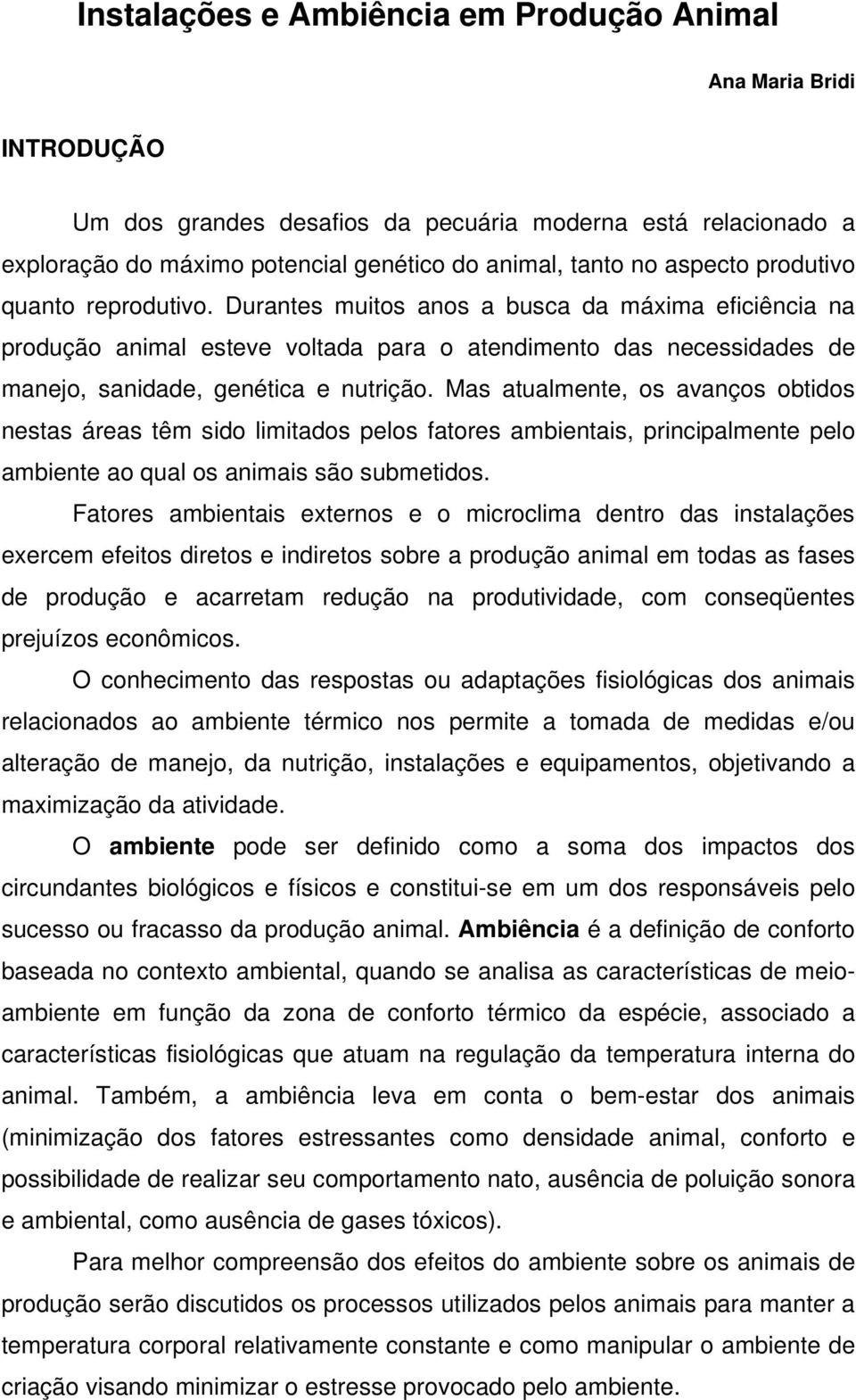 Instalações e Ambiência em Produção Animal

Ana Maria Bridi

INTRODUÇÃO

Um dos grandes desafios da pecuária moderna está relacionado a exploração do máximo potencial genético do animal, tanto no aspecto produtivo quanto reprodutivo. Durantes muitos anos a busca da máxima eficiência na produção animal esteve voltada para o atendimento das necessidades de manejo, sanidade, genética e nutrição. Mas atualmente, os avanços obtidos nestas áreas têm sido limitados pelos fatores ambientais, principalmente pelo ambiente ao qual os animais são submetidos.

Fatores ambientais externos e o microclima dentro das instalações exercem efeitos diretos e indiretos sobre a produção animal em todas as fases de produção e acarretam redução na produtividade, com conseqüentes prejuízos econômicos.

O conhecimento das respostas ou adaptações fisiológicas dos animais relacionados ao ambiente térmico nos permite a tomada de medidas e/ou alteração de manejo, da nutrição, instalações e equipamentos, objetivando a maximização da atividade.

O ambiente pode ser definido como a soma dos impactos dos circundantes biológicos e físicos e constitui-se em um dos responsáveis pelo sucesso ou fracasso da produção animal. Ambiência é a definição de conforto baseada no contexto ambiental, quando se analisa as características de meio-ambiente em função da zona de conforto térmico da espécie, associado a características fisiológicas que atuam na regulação da temperatura interna do animal. Também, a ambiência leva em conta o bem-estar dos animais (minimização dos fatores estressantes como densidade animal, conforto e possibilidade de realizar seu comportamento nato, ausência de poluição sonora e ambiental, como ausência de gases tóxicos).

Para melhor compreensão dos efeitos do ambiente sobre os animais de produção serão discutidos os processos utilizados pelos animais para manter a temperatura corporal relativamente constante e como manipular o ambiente de criação visando minimizar o estresse provocado pelo ambiente.